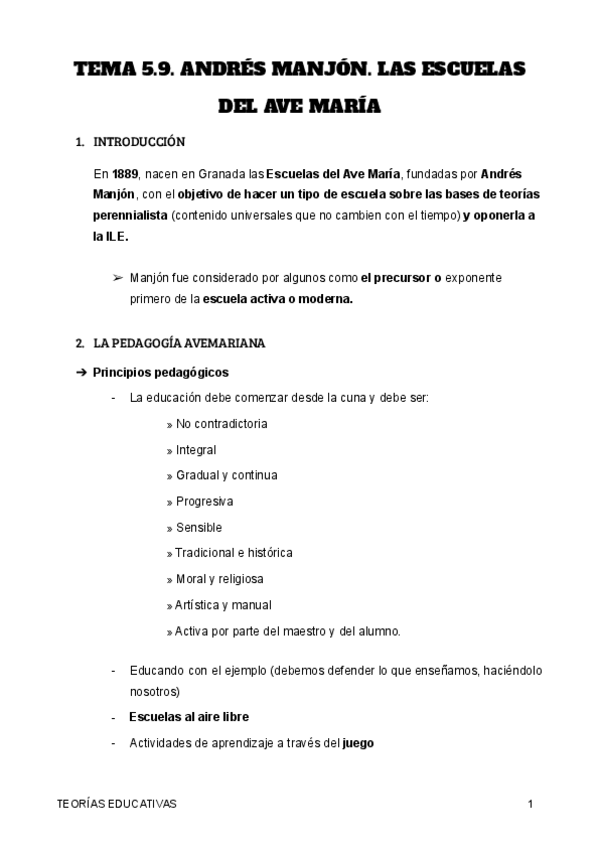 TEMA 5.9. ANDRÉS MANJÓN. LAS ESCUELAS DEL AVE MARÍA

1. INTRODUCCIÓN

En 1889, nacen en Granada las Escuelas del Ave María, fundadas por Andrés Manjón, con el objetivo de hacer un tipo de escuela sobre las bases de teorías perennialista (contenido universales que no cambien con el tiempo) y oponerla a la ILE.

➢ Manjón fue considerado por algunos como el precursor o exponente primero de la escuela activa o moderna.

2. LA PEDAGOGÍA AVEMARIANA

➔ Principios pedagógicos

- La educación debe comenzar desde la cuna y debe ser:

» No contradictoria

» Integral

» Gradual y continua

» Progresiva

» Sensible

» Tradicional e histórica

» Moral y religiosa

» Artística y manual

» Activa por parte del maestro y del alumno.

- Educando con el ejemplo (debemos defender lo que enseñamos, haciéndolo nosotros)

- Escuelas al aire libre

- Actividades de aprendizaje a través del juego

TEORÍAS EDUCATIVAS 1